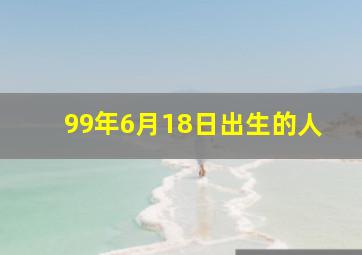 99年6月18日出生的人